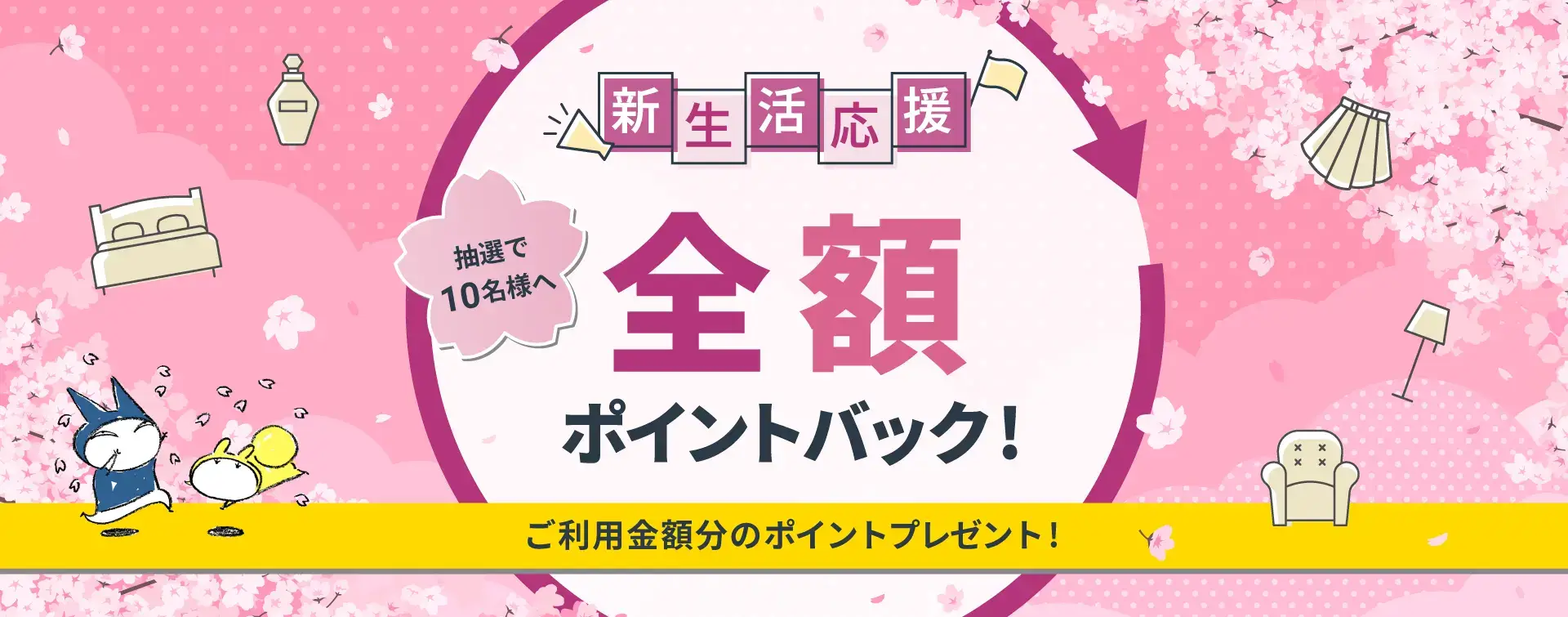 新生活応援

抽選で
10名様へ

全額
ポイントバック！

ご利用金額分のポイントプレゼント！